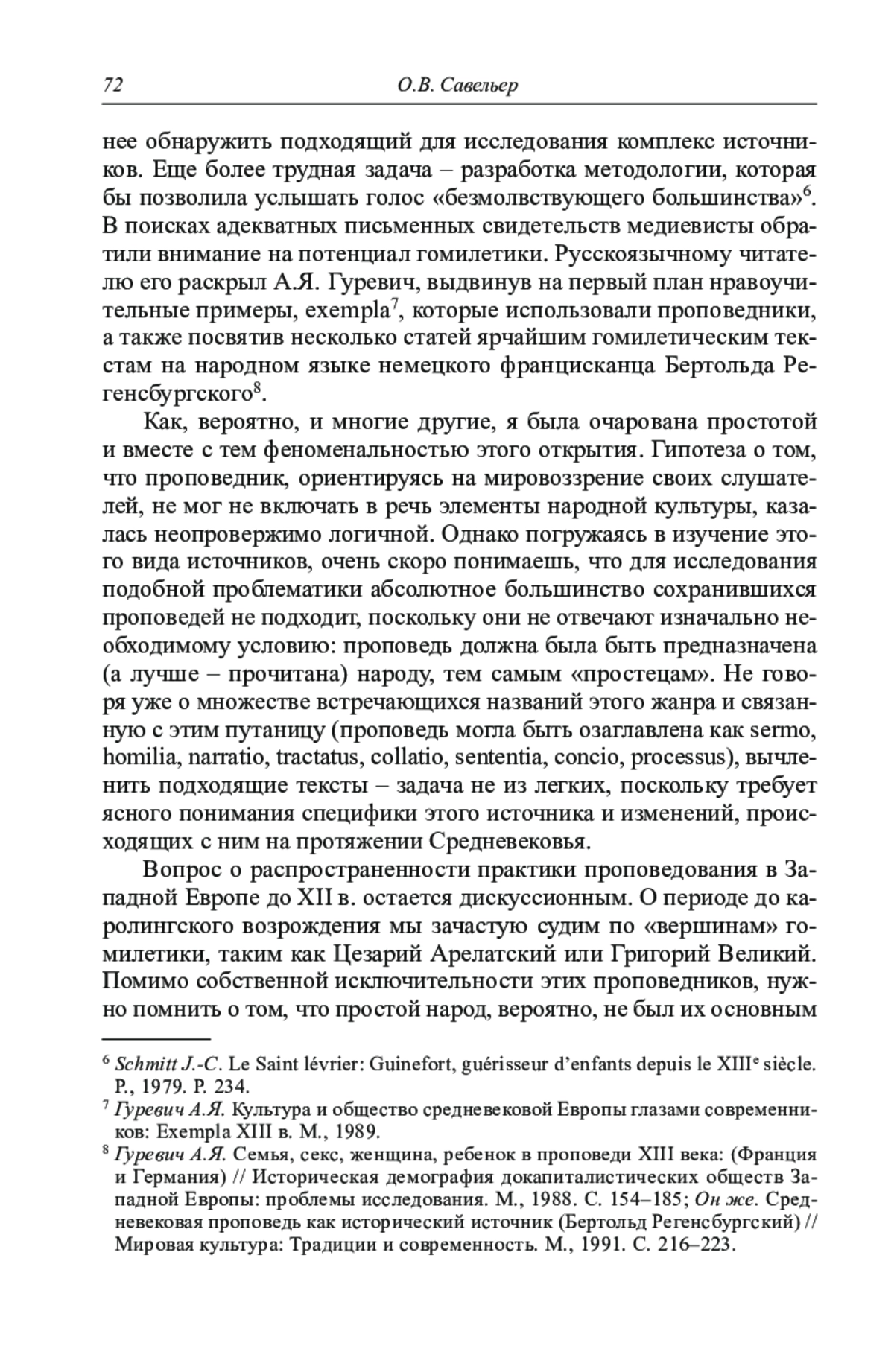 72 О.В. Савельер

нее обнаружить подходящий для исследования комплекс источников. Еще более трудная задача – разработка методологии, которая бы позволила услышать голос «безмолвствующего большинства»$^6$. В поисках адекватных письменных свидетельств медиевисты обратили внимание на потенциал гомилетики. Русскоязычному читателю его раскрыл А.Я. Гуревич, выдвинув на первый план нравоучительные примеры, exempla$^7$, которые использовали проповедники, а также посвятив несколько статей ярчайшим гомилетическим текстам на народном языке немецкого францисканца Бертольда Регенсбургского$^8$.

Как, вероятно, и многие другие, я была очарована простотой и вместе с тем феноменальностью этого открытия. Гипотеза о том, что проповедник, ориентируясь на мировоззрение своих слушателей, не мог не включать в речь элементы народной культуры, казалась неопровержимо логичной. Однако погружаясь в изучение этого вида источников, очень скоро понимаешь, что для исследования подобной проблематики абсолютное большинство сохранившихся проповедей не подходит, поскольку они не отвечают изначально необходимому условию: проповедь должна была быть предназначена (а лучше – прочитана) народу, тем самым «простецам». Не говоря уже о множестве встречающихся названий этого жанра и связанную с этим путаницу (проповедь могла быть озаглавлена как sermo, homilia, narratio, tractatus, collatio, sententia, concio, processus), вычленить подходящие тексты – задача не из легких, поскольку требует ясного понимания специфики этого источника и изменений, происходящих с ним на протяжении Средневековья.

Вопрос о распространенности практики проповедования в Западной Европе до XII в. остается дискуссионным. О периоде до каролингского возрождения мы зачастую судим по «вершинам» гомилетики, таким как Цезарий Арелатский или Григорий Великий. Помимо собственной исключительности этих проповедников, нужно помнить о том, что простой народ, вероятно, не был их основным

$^6$ Schmitt J.-C. Le Saint lévrier: Guinefort, guérisseur d'enfants depuis le XIII$^e$ siècle. P., 1979. P. 234.
$^7$ Гуревич А.Я. Культура и общество средневековой Европы глазами современников: Exempla XIII в. М., 1989.
$^8$ Гуревич А.Я. Семья, секс, женщина, ребенок в проповеди XIII века: (Франция и Германия) // Историческая демография докапиталистических обществ Западной Европы: проблемы исследования. М., 1988. С. 154–185; Он же. Средневековая проповедь как исторический источник (Бертольд Регенсбургский) // Мировая культура: Традиции и современность. М., 1991. С. 216–223.